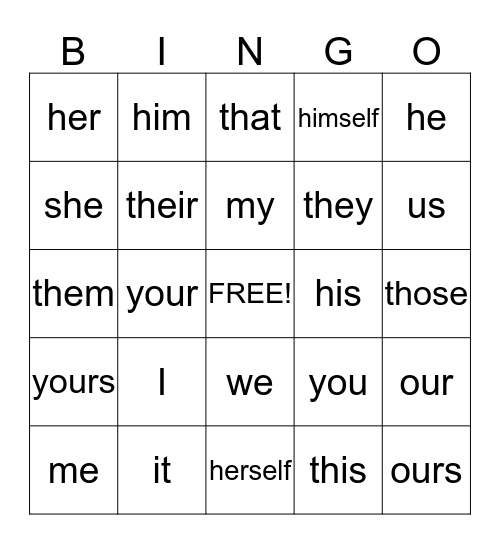 | B | I | N | G | O |
|---|---|---|---|---|
| her | him | that | himself | he |
| she | their | my | they | us |
| them | your | FREE! | his | those |
| yours | I | we | you | our |
| me | it | herself | this | ours |